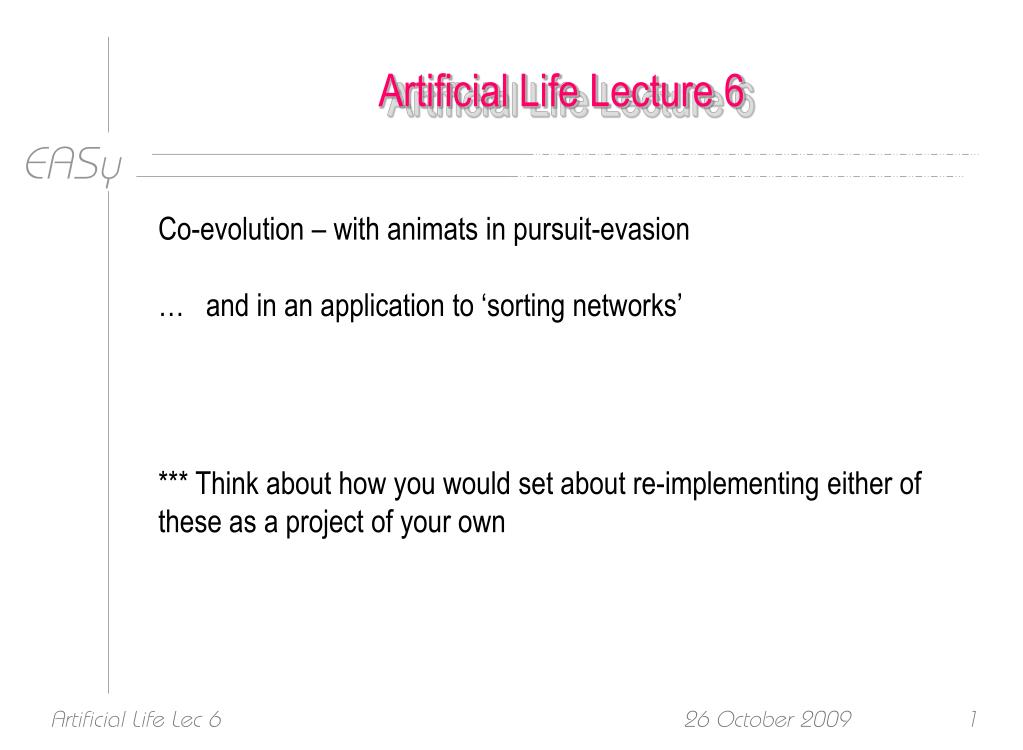 Artificial Life Lecture 6

EASy

Co-evolution – with animats in pursuit-evasion

… and in an application to 'sorting networks'

*** Think about how you would set about re-implementing either of these as a project of your own

Artificial Life Lec 6

26 October 2009

1